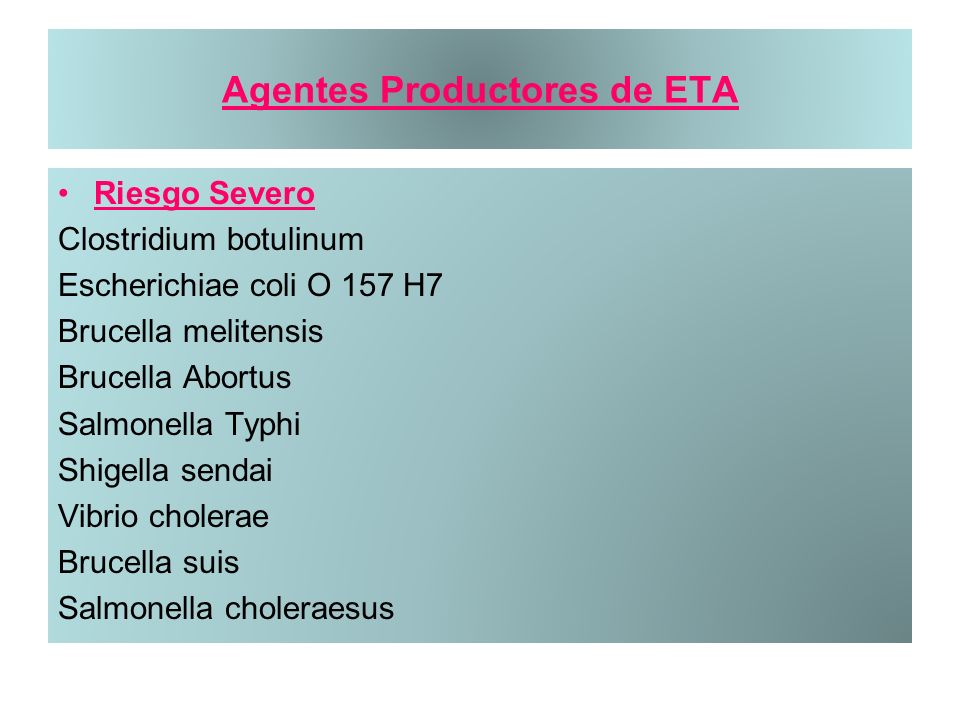 Agentes Productores de ETA

• Riesgo Severo
Clostridium botulinum
Escherichiae coli O 157 H7
Brucella melitensis
Brucella Abortus
Salmonella Typhi
Shigella sendai
Vibrio cholerae
Brucella suis
Salmonella choleraesus